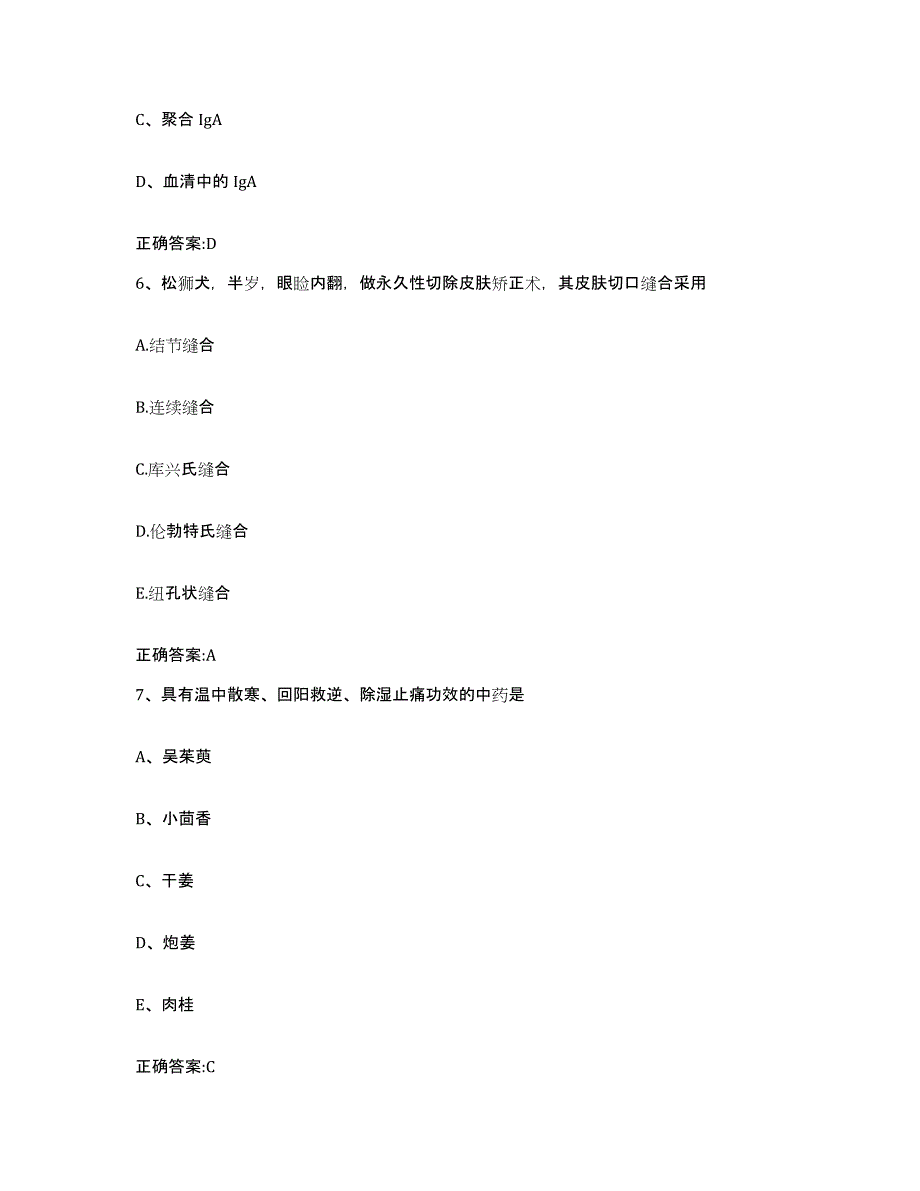 C、聚合 IgA

D、血清中的 IgA

正确答案:D

6、松狮犬，半岁，眼睑内翻，做永久性切除皮肤矫正术，其皮肤切口缝合采用

A.结节缝合

B.连续缝合

C.库兴氏缝合

D.伦勃特氏缝合

E.纽孔状缝合

正确答案:A

7、具有温中散寒、回阳救逆、除湿止痛功效的中药是

A、吴茱萸

B、小茴香

C、干姜

D、炮姜

E、肉桂

正确答案:C